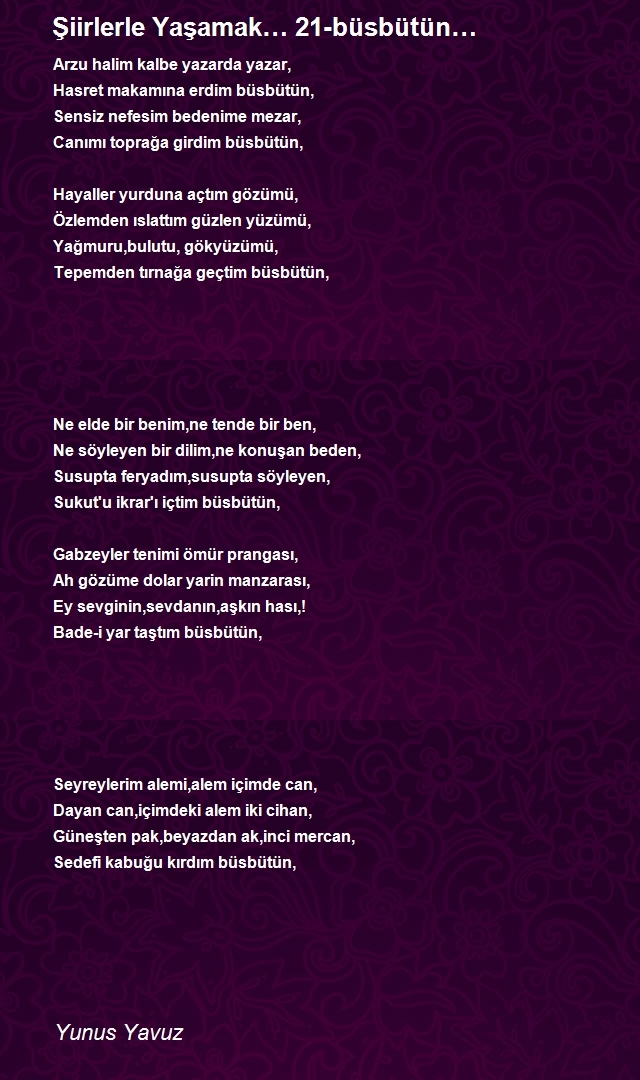 Şiirlerle Yaşamak… 21-büsbütün…

Arzu halim kalbe yazarda yazar,
Hasret makamına erdim büsbütün,
Sensiz nefesim bedenime mezar,
Canımı toprağa girdim büsbütün,

Hayaller yurduna açtım gözümü,
Özlemden ıslattım güzlen yüzümü,
Yağmuru,bulutu, gökyüzümü,
Tepemden tırnağa geçtim büsbütün,

Ne elde bir benim,ne tende bir ben,
Ne söyleyen bir dilim,ne konuşan beden,
Susupta feryadım,susupta söyleyen,
Sukut'u ikrar'ı içtim büsbütün,

Gabzeyler tenimi ömür prangası,
Ah gözüme dolar yarin manzarası,
Ey sevginin,sevdanın,aşkın hası,!
Bade-i yar taştım büsbütün,

Seyreylerim alemi,alem içimde can,
Dayan can,içimdeki alem iki cihan,
Güneşten pak,beyazdan ak,inci mercan,
Sedefi kabuğu kırdım büsbütün,

Yunus Yavuz